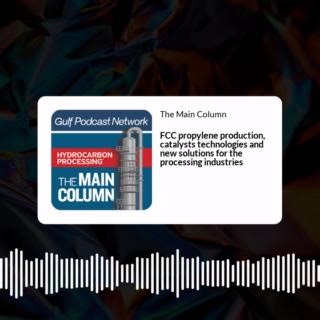 Gulf Podcast Network

HYDROCARBON PROCESSING

THE MAIN COLUMN

The Main Column

FCC propylene production, catalysts technologies and new solutions for the processing industries